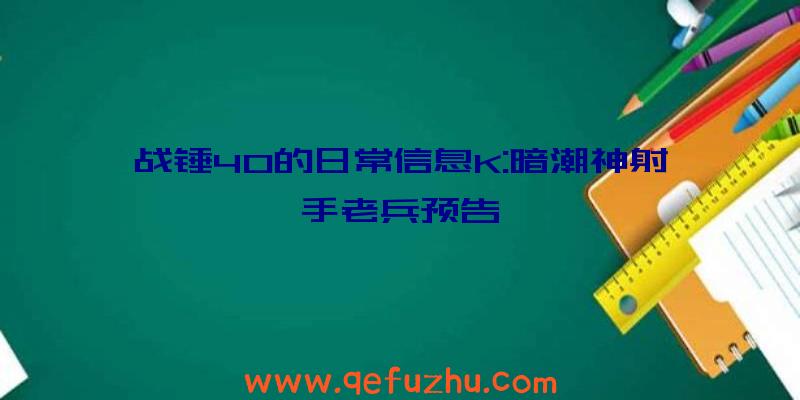 战锤40的日常信息K:暗潮神射手老兵预告

www.qefuzhu.com